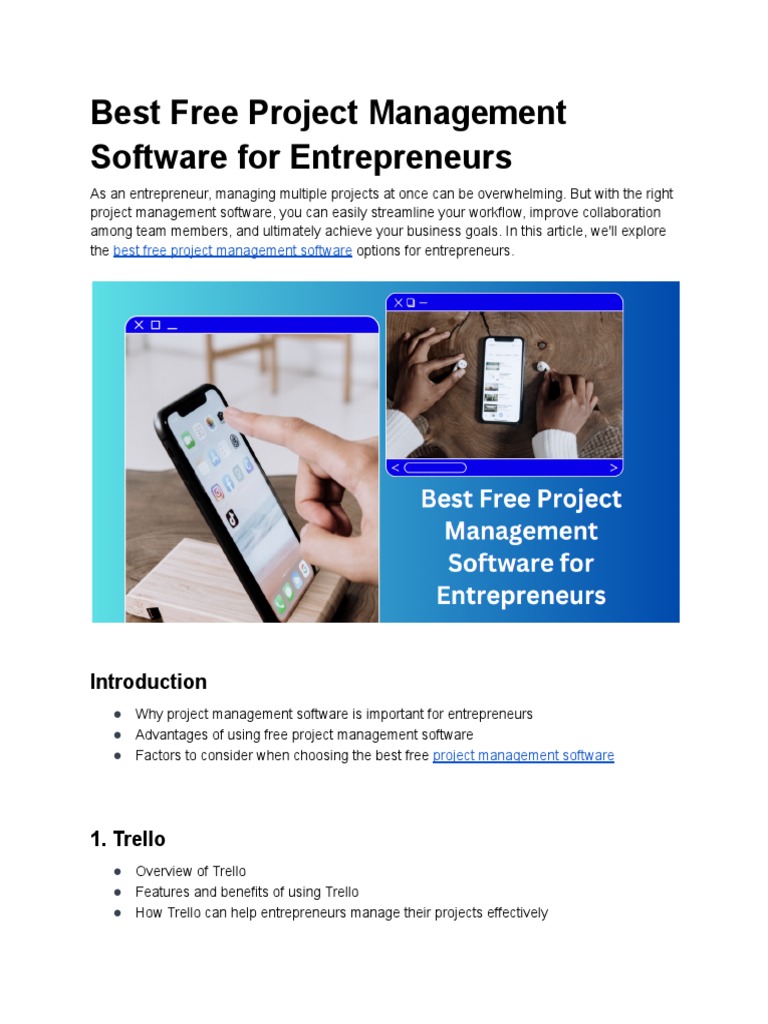 Best Free Project Management Software for Entrepreneurs

As an entrepreneur, managing multiple projects at once can be overwhelming. But with the right project management software, you can easily streamline your workflow, improve collaboration among team members, and ultimately achieve your business goals. In this article, we'll explore the best free project management software options for entrepreneurs.

Best Free Project Management Software for Entrepreneurs

Introduction

• Why project management software is important for entrepreneurs
• Advantages of using free project management software
• Factors to consider when choosing the best free project management software

1. Trello

• Overview of Trello
• Features and benefits of using Trello
• How Trello can help entrepreneurs manage their projects effectively